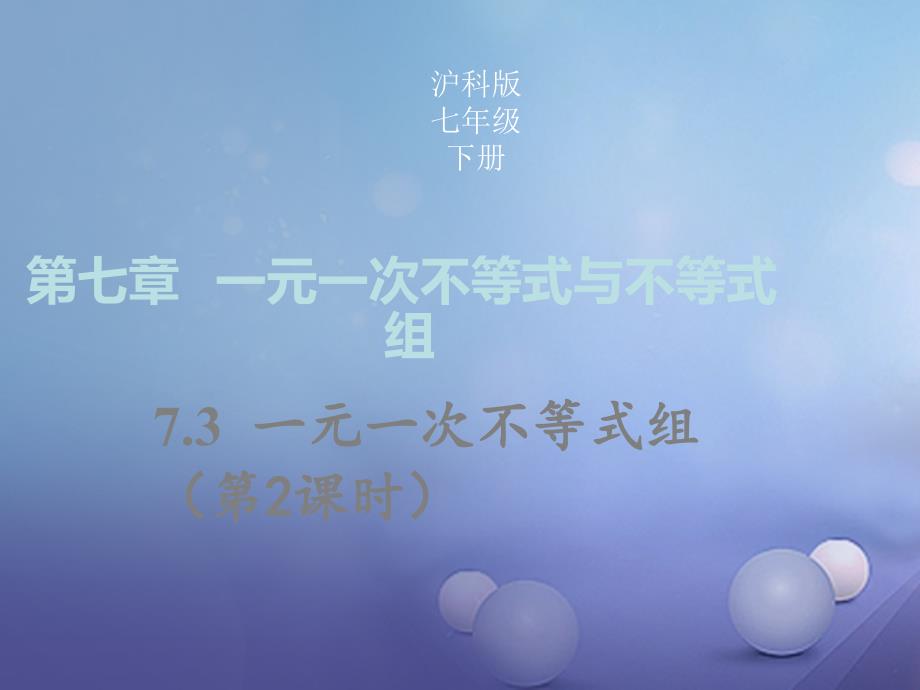 沪科版
七年级
下册

第七章 一元一次不等式与不等式组

7.3 一元一次不等式组
（第2课时）